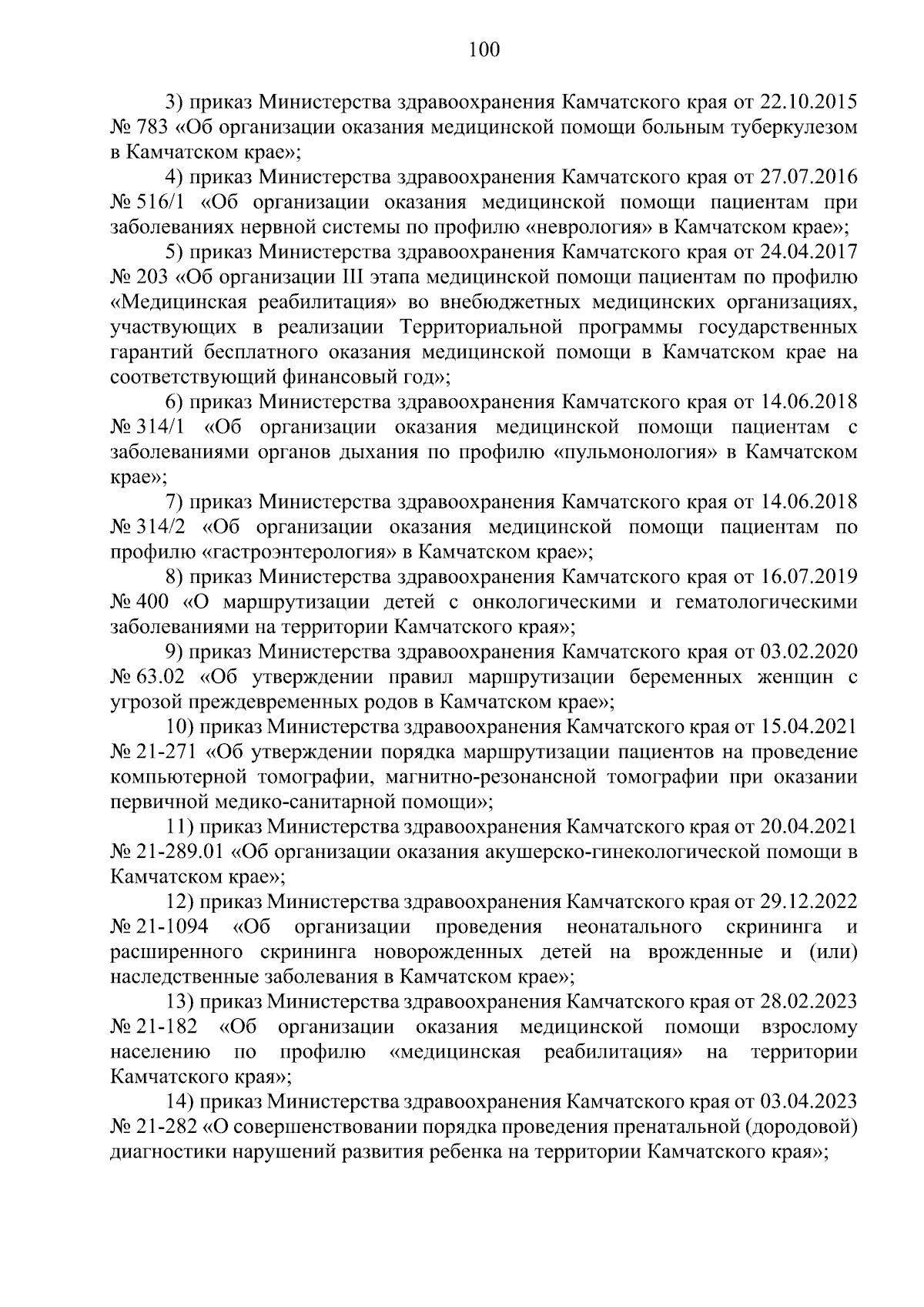 100

3) приказ Министерства здравоохранения Камчатского края от 22.10.2015 № 783 «Об организации оказания медицинской помощи больным туберкулезом в Камчатском крае»;

4) приказ Министерства здравоохранения Камчатского края от 27.07.2016 № 516/1 «Об организации оказания медицинской помощи пациентам при заболеваниях нервной системы по профилю «неврология» в Камчатском крае»;

5) приказ Министерства здравоохранения Камчатского края от 24.04.2017 № 203 «Об организации III этапа медицинской помощи пациентам по профилю «Медицинская реабилитация» во внебюджетных медицинских организациях, участвующих в реализации Территориальной программы государственных гарантий бесплатного оказания медицинской помощи в Камчатском крае на соответствующий финансовый год»;

6) приказ Министерства здравоохранения Камчатского края от 14.06.2018 № 314/1 «Об организации оказания медицинской помощи пациентам с заболеваниями органов дыхания по профилю «пульмонология» в Камчатском крае»;

7) приказ Министерства здравоохранения Камчатского края от 14.06.2018 № 314/2 «Об организации оказания медицинской помощи пациентам по профилю «гастроэнтерология» в Камчатском крае»;

8) приказ Министерства здравоохранения Камчатского края от 16.07.2019 № 400 «О маршрутизации детей с онкологическими и гематологическими заболеваниями на территории Камчатского края»;

9) приказ Министерства здравоохранения Камчатского края от 03.02.2020 № 63.02 «Об утверждении правил маршрутизации беременных женщин с угрозой преждевременных родов в Камчатском крае»;

10) приказ Министерства здравоохранения Камчатского края от 15.04.2021 № 21-271 «Об утверждении порядка маршрутизации пациентов на проведение компьютерной томографии, магнитно-резонансной томографии при оказании первичной медико-санитарной помощи»;

11) приказ Министерства здравоохранения Камчатского края от 20.04.2021 № 21-289.01 «Об организации оказания акушерско-гинекологической помощи в Камчатском крае»;

12) приказ Министерства здравоохранения Камчатского края от 29.12.2022 № 21-1094 «Об организации проведения неонатального скрининга и расширенного скрининга новорожденных детей на врожденные и (или) наследственные заболевания в Камчатском крае»;

13) приказ Министерства здравоохранения Камчатского края от 28.02.2023 № 21-182 «Об организации оказания медицинской помощи взрослому населению по профилю «медицинская реабилитация» на территории Камчатского края»;

14) приказ Министерства здравоохранения Камчатского края от 03.04.2023 № 21-282 «О совершенствовании порядка проведения пренатальной (дородовой) диагностики нарушений развития ребенка на территории Камчатского края»;